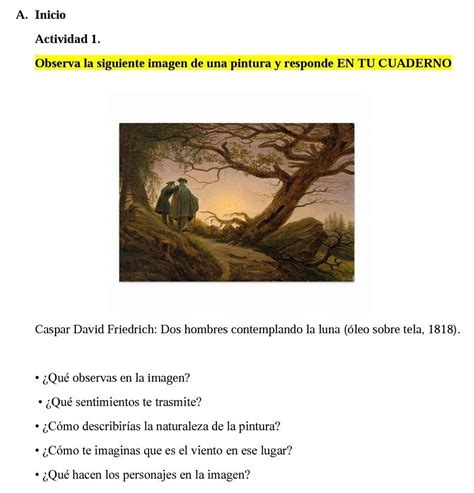 A. Inicio

Actividad 1.

Observa la siguiente imagen de una pintura y responde EN TU CUADERNO

Caspar David Friedrich: Dos hombres contemplando la luna (óleo sobre tela, 1818).

• ¿Qué observas en la imagen?

• ¿Qué sentimientos te trasmite?

• ¿Cómo describirías la naturaleza de la pintura?

• ¿Cómo te imaginas que es el viento en ese lugar?

• ¿Qué hacen los personajes en la imagen?